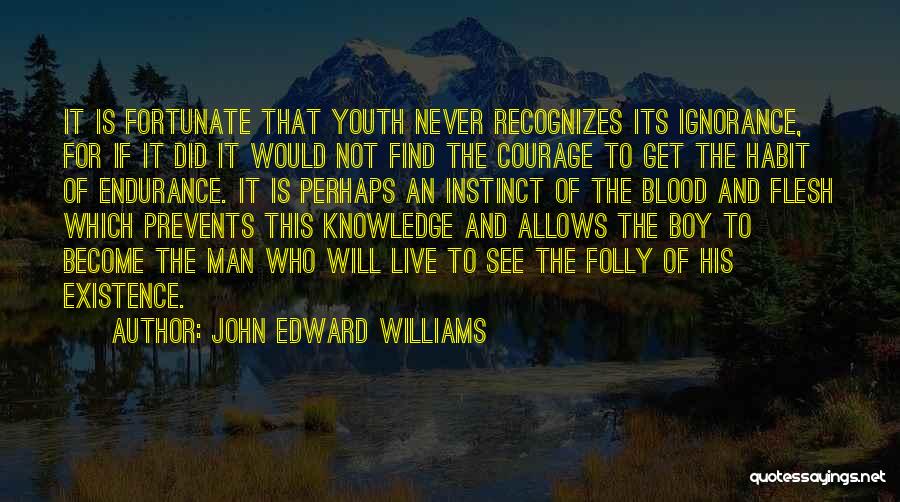 IT IS FORTUNATE THAT YOUTH NEVER RECOGNIZES ITS IGNORANCE, FOR IF IT DID IT WOULD NOT FIND THE COURAGE TO GET THE HABIT OF ENDURANCE. IT IS PERHAPS AN INSTINCT OF THE BLOOD AND FLESH WHICH PREVENTS THIS KNOWLEDGE AND ALLOWS THE BOY TO BECOME THE MAN WHO WILL LIVE TO SEE THE FOLLY OF HIS EXISTENCE.

AUTHOR: JOHN EDWARD WILLIAMS

quotessayings.net